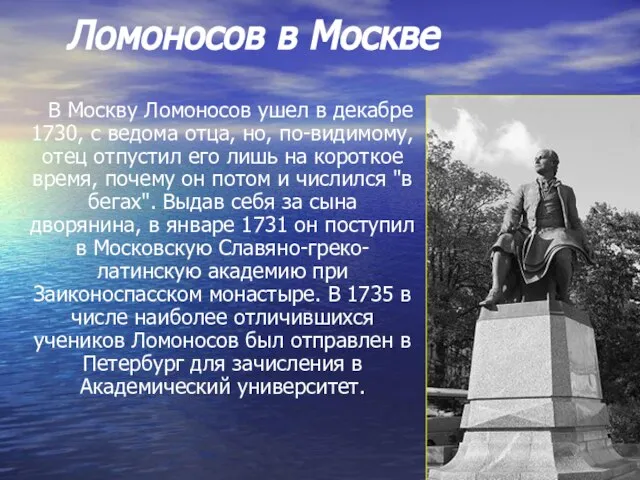 Ломоносов в Москве

В Москву Ломоносов ушел в декабре 1730, с ведома отца, но, по-видимому, отец отпустил его лишь на короткое время, почему он потом и числился "в бегах". Выдав себя за сына дворянина, в январе 1731 он поступил в Московскую Славяно-греко-латинскую академию при Заиконоспасском монастыре. В 1735 в числе наиболее отличившихся учеников Ломоносов был отправлен в Петербург для зачисления в Академический университет.